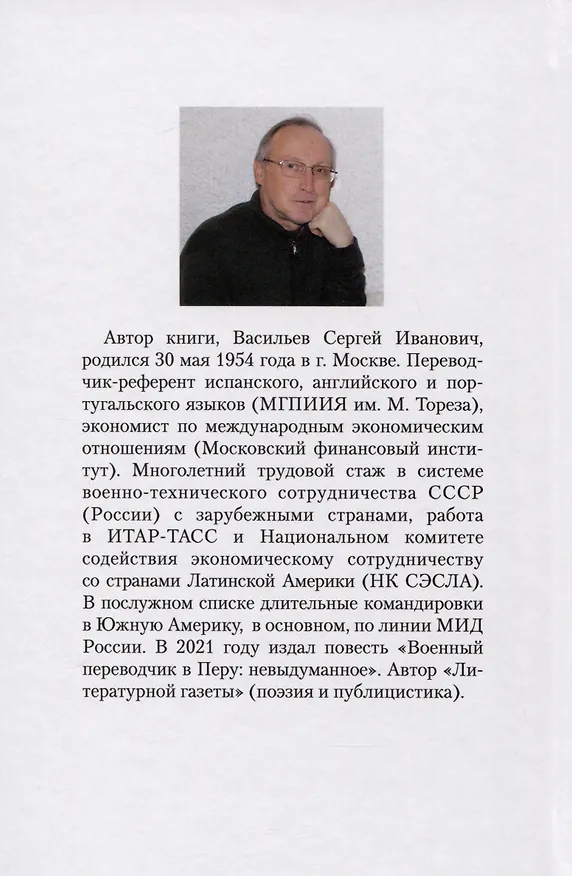 Автор книги, Васильев Сергей Иванович, родился 30 мая 1954 года в г. Москве. Переводчик-референт испанского, английского и португальского языков (МГПИИЯ им. М. Тореза), экономист по международным экономическим отношениям (Московский финансовый институт). Многолетний трудовой стаж в системе военно-технического сотрудничества СССР (России) с зарубежными странами, работа в ИТАР-ТАСС и Национальном комитете содействия экономическому сотрудничеству со странами Латинской Америки (НК СЭСЛА). В послужном списке длительные командировки в Южную Америку, в основном, по линии МИД России. В 2021 году издал повесть «Военный переводчик в Перу: невыдуманное». Автор «Литературной газеты» (поэзия и публицистика).